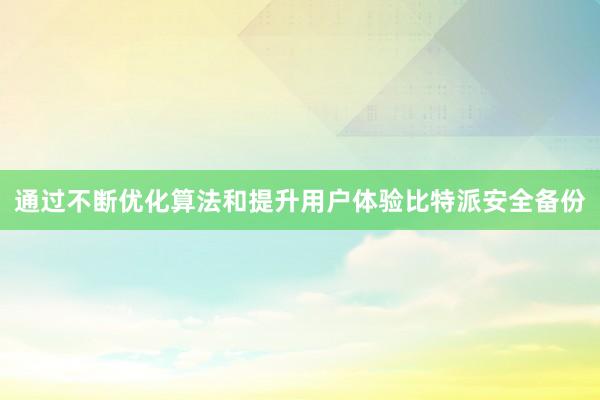 通过不断优化算法和提升用户体验比特派安全备份